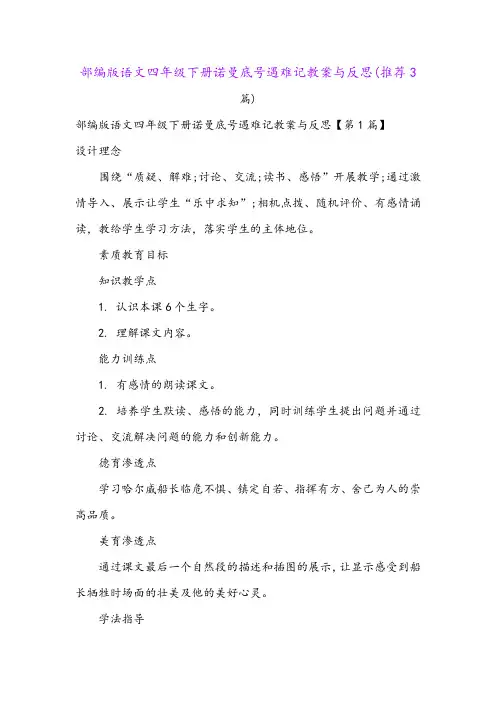 部编版语文四年级下册诺曼底号遇难记教案与反思(推荐3篇)

部编版语文四年级下册诺曼底号遇难记教案与反思【第1篇】

设计理念

围绕“质疑、解难;讨论、交流;读书、感悟”开展教学;通过激情导入、展示让学生“乐中求知”;相机点拨、随机评价、有感情诵读，教给学生学习方法，落实学生的主体地位。

素质教育目标

知识教学点

1. 认识本课6个生字。

2. 理解课文内容。

能力训练点

1. 有感情的朗读课文。

2. 培养学生默读、感悟的能力，同时训练学生提出问题并通过讨论、交流解决问题的能力和创新能力。

德育渗透点

学习哈尔威船长临危不惧、镇定自若、指挥有方、舍己为人的崇高品质。

美育渗透点

通过课文最后一个自然段的描述和插图的展示，让显示感受到船长牺牲时场面的壮美及他的美好心灵。

学法指导